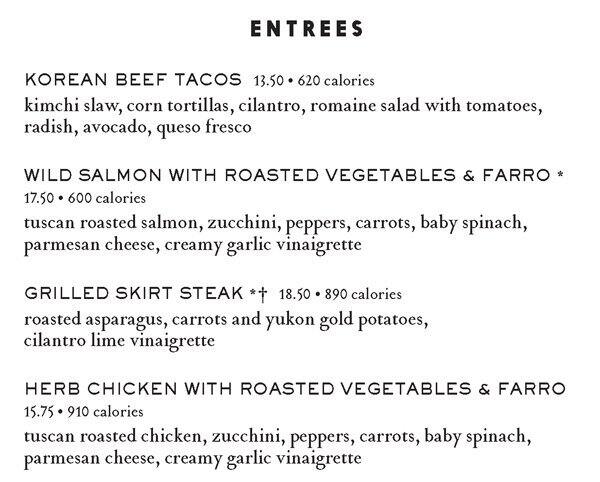 ENTREES

KOREAN BEEF TACOS 13.50 • 620 calories
kimchi slaw, corn tortillas, cilantro, romaine salad with tomatoes, radish, avocado, queso fresco

WILD SALMON WITH ROASTED VEGETABLES & FARRO *
17.50 • 600 calories
tuscan roasted salmon, zucchini, peppers, carrots, baby spinach, parmesan cheese, creamy garlic vinaigrette

GRILLED SKIRT STEAK *† 18.50 • 890 calories
roasted asparagus, carrots and yukon gold potatoes, cilantro lime vinaigrette

HERB CHICKEN WITH ROASTED VEGETABLES & FARRO
15.75 • 910 calories
tuscan roasted chicken, zucchini, peppers, carrots, baby spinach, parmesan cheese, creamy garlic vinaigrette